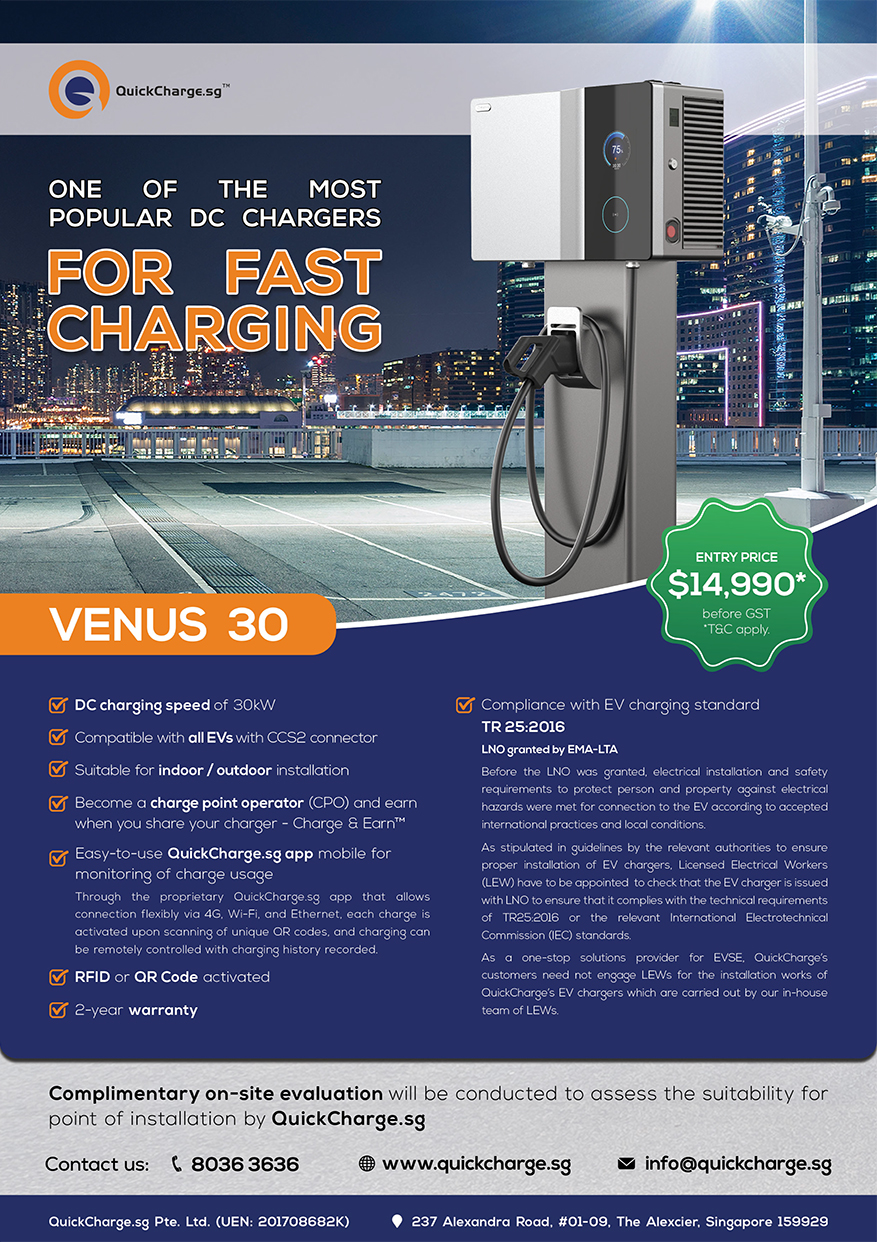 QuickCharge.sg™

ONE OF THE MOST POPULAR DC CHARGERS

FOR FAST CHARGING

ENTRY PRICE
$14,990*
before GST
*T&C apply.

VENUS 30

☑ DC charging speed of 30kW

☑ Compatible with all EVs with CCS2 connector

☑ Suitable for indoor / outdoor installation

☑ Become a charge point operator (CPO) and earn when you share your charger - Charge & Earn™

☑ Easy-to-use QuickCharge.sg app mobile for monitoring of charge usage

Through the proprietary QuickCharge.sg app that allows connection flexibly via 4G, Wi-Fi, and Ethernet, each charge is activated upon scanning of unique QR codes, and charging can be remotely controlled with charging history recorded.

☑ RFID or QR Code activated

☑ 2-year warranty

☑ Compliance with EV charging standard TR 25:2016

LNO granted by EMA-LTA

Before the LNO was granted, electrical installation and safety requirements to protect person and property against electrical hazards were met for connection to the EV according to accepted international practices and local conditions.

As stipulated in guidelines by the relevant authorities to ensure proper installation of EV chargers, Licensed Electrical Workers (LEW) have to be appointed to check that the EV charger is issued with LNO to ensure that it complies with the technical requirements of TR25:2016 or the relevant International Electrotechnical Commission (IEC) standards.

As a one-stop solutions provider for EVSE, QuickCharge's customers need not engage LEWs for the installation works of QuickCharge's EV chargers which are carried out by our in-house team of LEWs.

Complimentary on-site evaluation will be conducted to assess the suitability for point of installation by QuickCharge.sg

Contact us: 8036 3636 www.quickcharge.sg info@quickcharge.sg

QuickCharge.sg Pte. Ltd. (UEN: 201708682K) 237 Alexandra Road, #01-09, The Alexcier, Singapore 159929